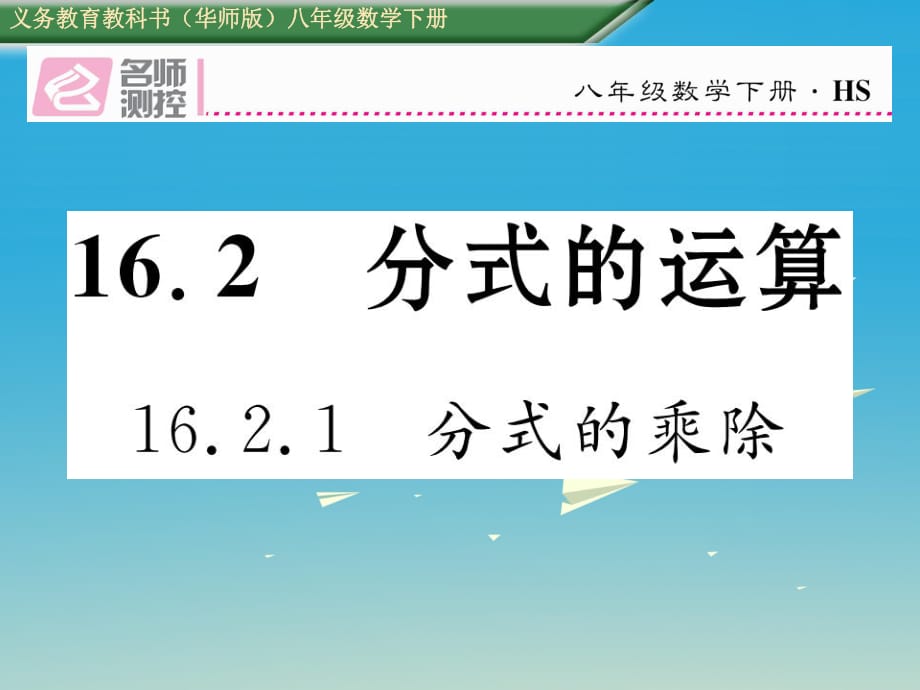 义务教育教科书（华师版）八年级数学下册

名师测控

八年级数学下册 · HS

16.2 分式的运算

16.2.1 分式的乘除